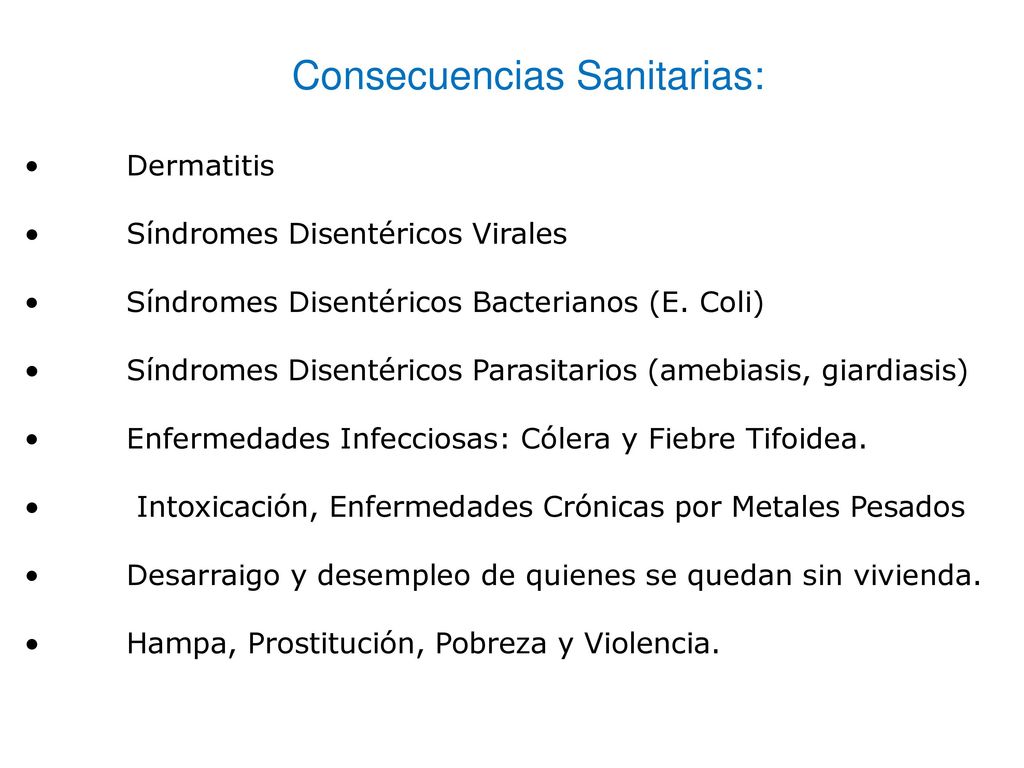 Consecuencias Sanitarias:

• Dermatitis

• Síndromes Disentéricos Virales

• Síndromes Disentéricos Bacterianos (E. Coli)

• Síndromes Disentéricos Parasitarios (amebiasis, giardiasis)

• Enfermedades Infecciosas: Cólera y Fiebre Tifoidea.

• Intoxicación, Enfermedades Crónicas por Metales Pesados

• Desarraigo y desempleo de quienes se quedan sin vivienda.

• Hampa, Prostitución, Pobreza y Violencia.